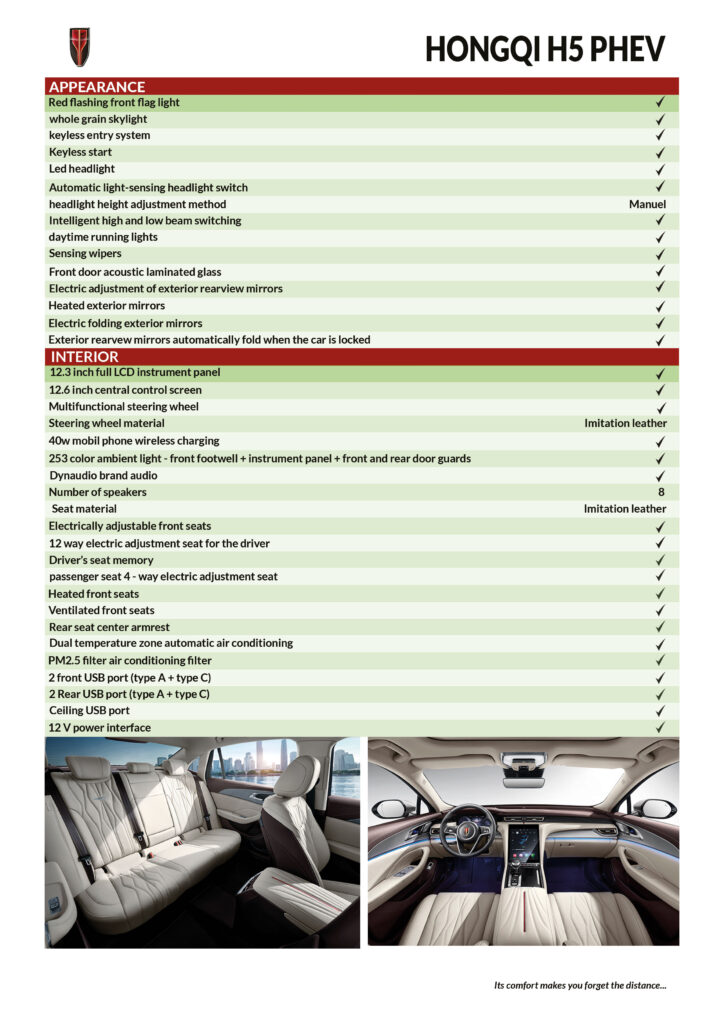 HONGQI H5 PHEV

| APPEARANCE | |
|---|---|
| Red flashing front flag light | ✓ |
| whole grain skylight | ✓ |
| keyless entry system | ✓ |
| Keyless start | ✓ |
| Led headlight | ✓ |
| Automatic light-sensing headlight switch | ✓ |
| headlight height adjustment method | Manuel |
| Intelligent high and low beam switching | ✓ |
| daytime running lights | ✓ |
| Sensing wipers | ✓ |
| Front door acoustic laminated glass | ✓ |
| Electric adjustment of exterior rearview mirrors | ✓ |
| Heated exterior mirrors | ✓ |
| Electric folding exterior mirrors | ✓ |
| Exterior rearvew mirrors automatically fold when the car is locked | ✓ |

| INTERIOR | |
|---|---|
| 12.3 inch full LCD instrument panel | ✓ |
| 12.6 inch central control screen | ✓ |
| Multifunctional steering wheel | ✓ |
| Steering wheel material | Imitation leather |
| 40w mobil phone wireless charging | ✓ |
| 253 color ambient light - front footwell + instrument panel + front and rear door guards | ✓ |
| Dynaudio brand audio | ✓ |
| Number of speakers | 8 |
| Seat material | Imitation leather |
| Electrically adjustable front seats | ✓ |
| 12 way electric adjustment seat for the driver | ✓ |
| Driver's seat memory | ✓ |
| passenger seat 4 - way electric adjustment seat | ✓ |
| Heated front seats | ✓ |
| Ventilated front seats | ✓ |
| Rear seat center armrest | ✓ |
| Dual temperature zone automatic air conditioning | ✓ |
| PM2.5 filter air conditioning filter | ✓ |
| 2 front USB port (type A + type C) | ✓ |
| 2 Rear USB port (type A + type C) | ✓ |
| Ceiling USB port | ✓ |
| 12 V power interface | ✓ |

Its comfort makes you forget the distance...